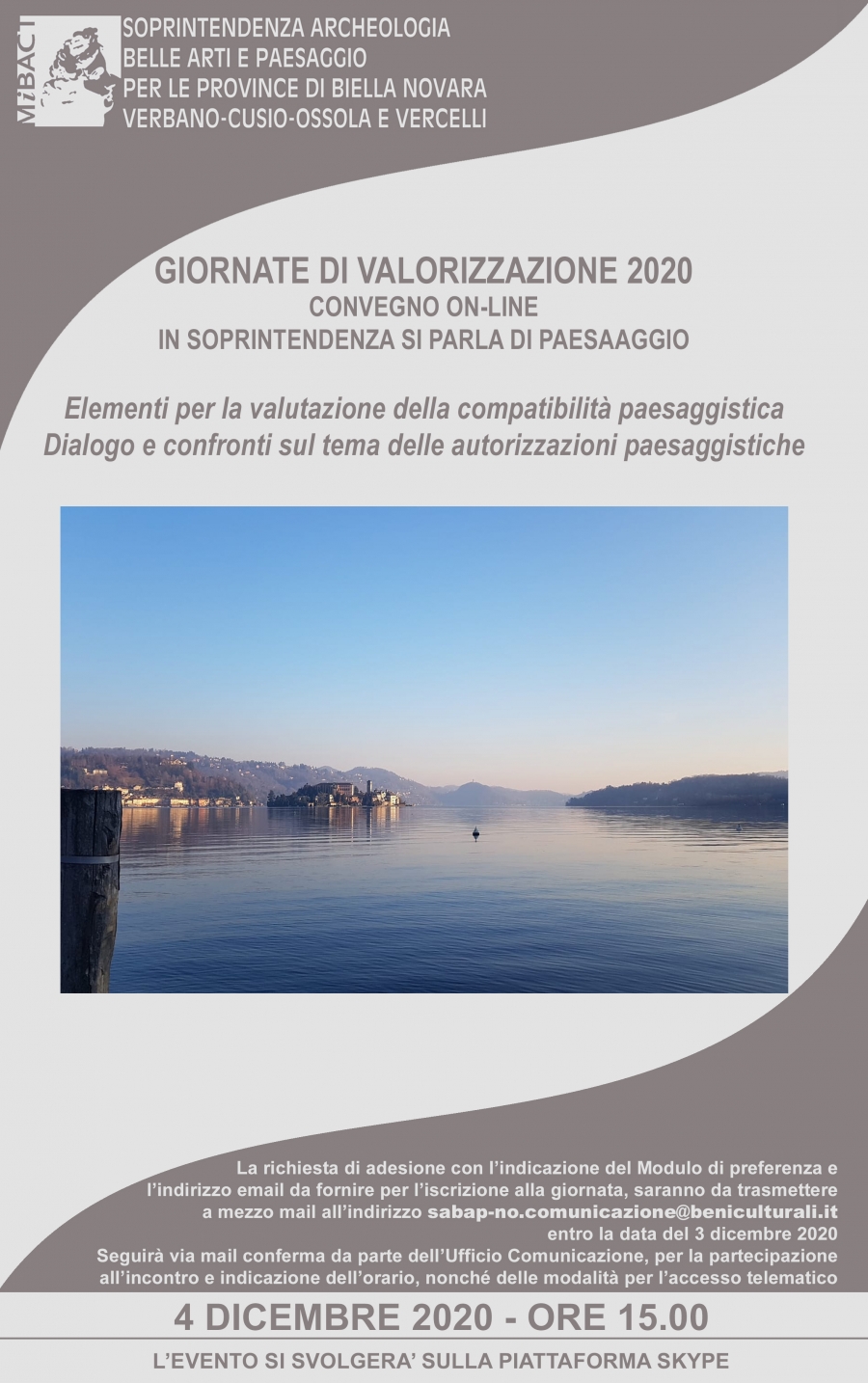 MiBACT

SOPRINTENDENZA ARCHEOLOGIA
BELLE ARTI E PAESAGGIO
PER LE PROVINCE DI BIELLA NOVARA
VERBANO-CUSIO-OSSOLA E VERCELLI

GIORNATE DI VALORIZZAZIONE 2020
CONVEGNO ON-LINE
IN SOPRINTENDENZA SI PARLA DI PAESAAGGIO

Elementi per la valutazione della compatibilità paesaggistica
Dialogo e confronti sul tema delle autorizzazioni paesaggistiche

La richiesta di adesione con l'indicazione del Modulo di preferenza e l'indirizzo email da fornire per l'iscrizione alla giornata, saranno da trasmettere a mezzo mail all'indirizzo sabap-no.comunicazione@beniculturali.it entro la data del 3 dicembre 2020
Seguirà via mail conferma da parte dell'Ufficio Comunicazione, per la partecipazione all'incontro e indicazione dell'orario, nonché delle modalità per l'accesso telematico

4 DICEMBRE 2020 - ORE 15.00

L'EVENTO SI SVOLGERA' SULLA PIATTAFORMA SKYPE